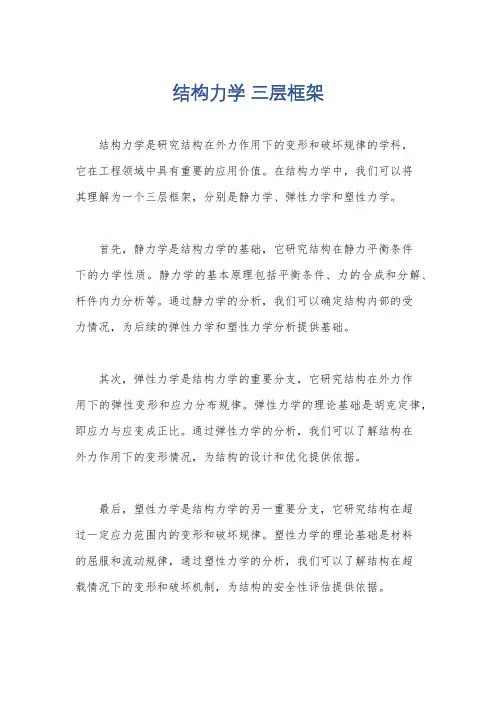 结构力学 三层框架

结构力学是研究结构在外力作用下的变形和破坏规律的学科，它在工程领域中具有重要的应用价值。在结构力学中，我们可以将其理解为一个三层框架，分别是静力学、弹性力学和塑性力学。

首先，静力学是结构力学的基础，它研究结构在静力平衡条件下的力学性质。静力学的基本原理包括平衡条件、力的合成和分解、杆件内力分析等。通过静力学的分析，我们可以确定结构内部的受力情况，为后续的弹性力学和塑性力学分析提供基础。

其次，弹性力学是结构力学的重要分支，它研究结构在外力作用下的弹性变形和应力分布规律。弹性力学的理论基础是胡克定律，即应力与应变成正比。通过弹性力学的分析，我们可以了解结构在外力作用下的变形情况，为结构的设计和优化提供依据。

最后，塑性力学是结构力学的另一重要分支，它研究结构在超过一定应力范围内的变形和破坏规律。塑性力学的理论基础是材料的屈服和流动规律，通过塑性力学的分析，我们可以了解结构在超载情况下的变形和破坏机制，为结构的安全性评估提供依据。